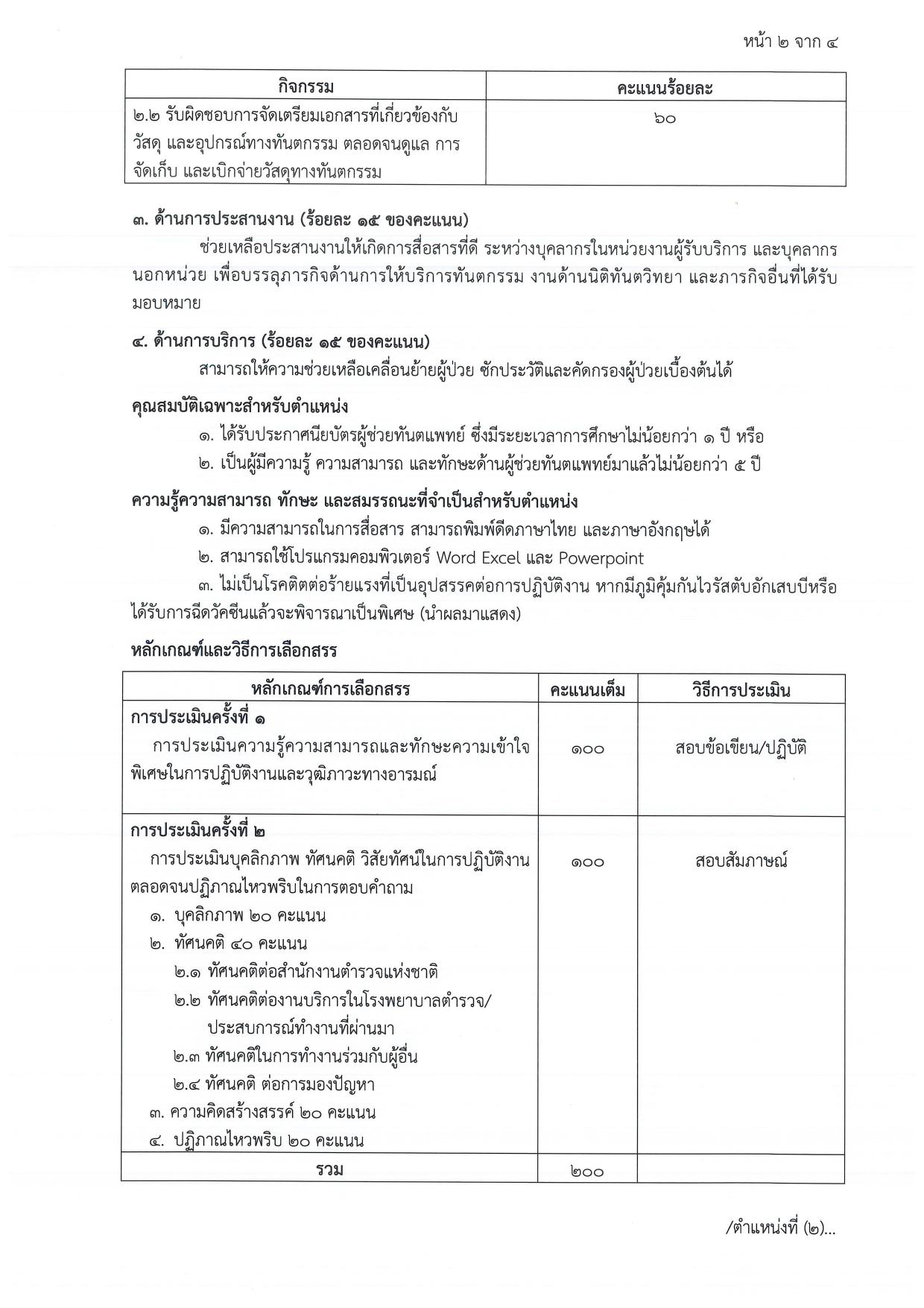 หน้า ๒ จาก ๔

| กิจกรรม | คะแนนร้อยละ |
|---|---|
| ๒.๒ รับผิดชอบการจัดเตรียมเอกสารที่เกี่ยวข้องกับวัสดุ และอุปกรณ์ทางทันตกรรม ตลอดจนดูแล การจัดเก็บ และเบิกจ่ายวัสดุทางทันตกรรม | ๖๐ |

๓. ด้านการประสานงาน (ร้อยละ ๑๕ ของคะแนน)

ช่วยเหลือประสานงานให้เกิดการสื่อสารที่ดี ระหว่างบุคลากรในหน่วยงานผู้รับบริการ และบุคลากรนอกหน่วย เพื่อบรรลุภารกิจด้านการให้บริการทันตกรรม งานด้านนิติทันตวิทยา และภารกิจอื่นที่ได้รับมอบหมาย

๔. ด้านการบริการ (ร้อยละ ๑๕ ของคะแนน)

สามารถให้ความช่วยเหลือเคลื่อนย้ายผู้ป่วย ซักประวัติและคัดกรองผู้ป่วยเบื้องต้นได้

คุณสมบัติเฉพาะสำหรับตำแหน่ง

๑. ได้รับประกาศนียบัตรผู้ช่วยทันตแพทย์ ซึ่งมีระยะเวลาการศึกษาไม่น้อยกว่า ๑ ปี หรือ

๒. เป็นผู้มีความรู้ ความสามารถ และทักษะด้านผู้ช่วยทันตแพทย์มาแล้วไม่น้อยกว่า ๕ ปี

ความรู้ความสามารถ ทักษะ และสมรรถนะที่จำเป็นสำหรับตำแหน่ง

๑. มีความสามารถในการสื่อสาร สามารถพิมพ์ดีดภาษาไทย และภาษาอังกฤษได้

๒. สามารถใช้โปรแกรมคอมพิวเตอร์ Word Excel และ Powerpoint

๓. ไม่เป็นโรคติดต่อร้ายแรงที่เป็นอุปสรรคต่อการปฏิบัติงาน หากมีภูมิคุ้มกันไวรัสตับอักเสบบีหรือได้รับการฉีดวัคซีนแล้วจะพิจารณาเป็นพิเศษ (นำผลมาแสดง)

หลักเกณฑ์และวิธีการเลือกสรร

| หลักเกณฑ์การเลือกสรร | คะแนนเต็ม | วิธีการประเมิน |
|---|---|---|
| การประเมินครั้งที่ ๑ การประเมินความรู้ความสามารถและทักษะความเข้าใจพิเศษในการปฏิบัติงานและวุฒิภาวะทางอารมณ์ | ๑๐๐ | สอบข้อเขียน/ปฏิบัติ |
| การประเมินครั้งที่ ๒ การประเมินบุคลิกภาพ ทัศนคติ วิสัยทัศน์ในการปฏิบัติงาน ตลอดจนปฏิภาณไหวพริบในการตอบคำถาม ๑. บุคลิกภาพ ๒๐ คะแนน ๒. ทัศนคติ ๔๐ คะแนน ๒.๑ ทัศนคติต่อสำนักงานตำรวจแห่งชาติ ๒.๒ ทัศนคติต่องานบริการในโรงพยาบาลตำรวจ/ประสบการณ์ทำงานที่ผ่านมา ๒.๓ ทัศนคติในการทำงานร่วมกับผู้อื่น ๒.๔ ทัศนคติ ต่อการมองปัญหา ๓. ความคิดสร้างสรรค์ ๒๐ คะแนน ๔. ปฏิภาณไหวพริบ ๒๐ คะแนน | ๑๐๐ | สอบสัมภาษณ์ |
| รวม | ๒๐๐ | |

/ตำแหน่งที่ (๒)...